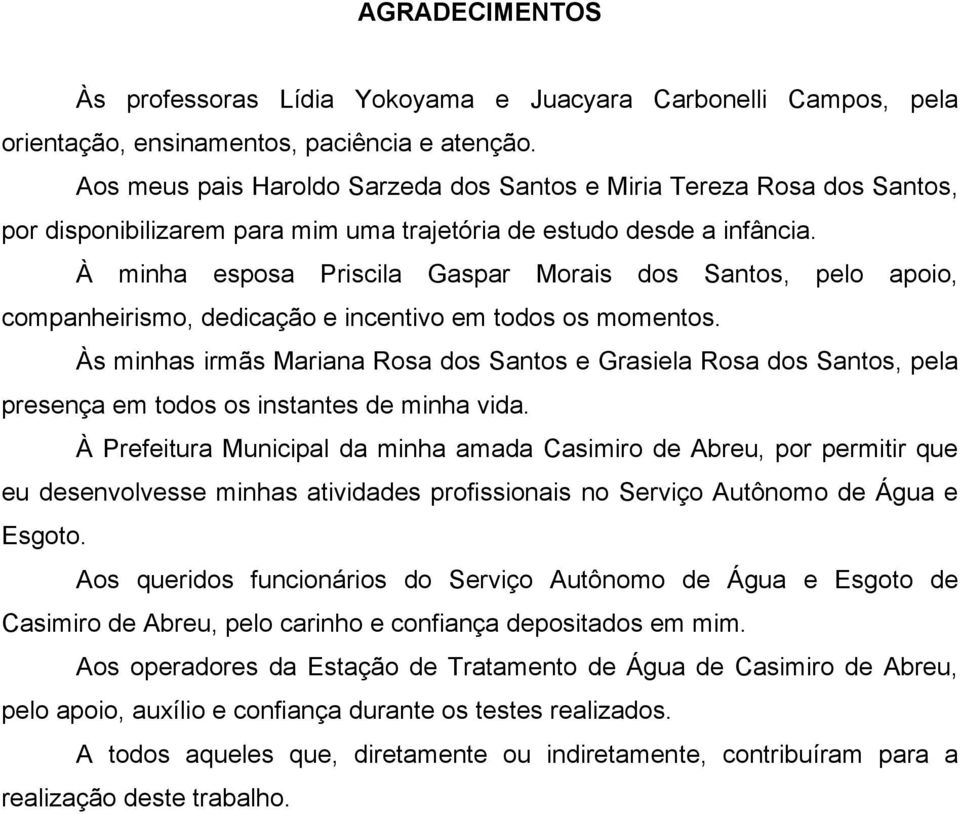 AGRADECIMENTOS

Às professoras Lídia Yokoyama e Juacyara Carbonelli Campos, pela orientação, ensinamentos, paciência e atenção.

Aos meus pais Haroldo Sarzeda dos Santos e Miria Tereza Rosa dos Santos, por disponibilizarem para mim uma trajetória de estudo desde a infância.

À minha esposa Priscila Gaspar Morais dos Santos, pelo apoio, companheirismo, dedicação e incentivo em todos os momentos.

Às minhas irmãs Mariana Rosa dos Santos e Grasiela Rosa dos Santos, pela presença em todos os instantes de minha vida.

À Prefeitura Municipal da minha amada Casimiro de Abreu, por permitir que eu desenvolvesse minhas atividades profissionais no Serviço Autônomo de Água e Esgoto.

Aos queridos funcionários do Serviço Autônomo de Água e Esgoto de Casimiro de Abreu, pelo carinho e confiança depositados em mim.

Aos operadores da Estação de Tratamento de Água de Casimiro de Abreu, pelo apoio, auxílio e confiança durante os testes realizados.

A todos aqueles que, diretamente ou indiretamente, contribuíram para a realização deste trabalho.